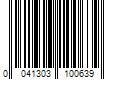 0 041303 100639